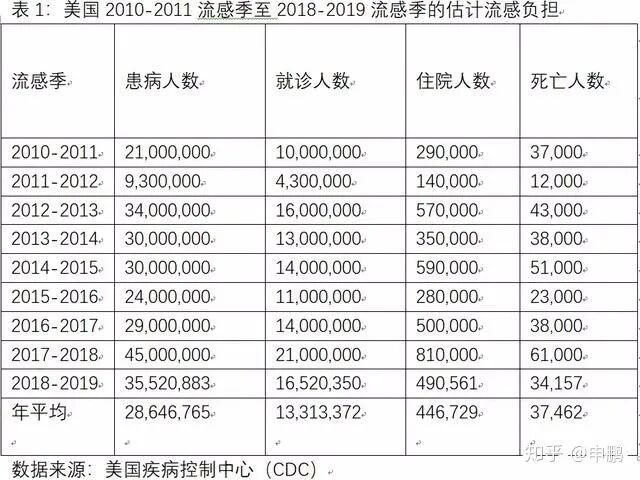 表 1：美国 2010-2011 流感季至 2018-2019 流感季的估计流感负担

| 流感季 | 患病人数 | 就诊人数 | 住院人数 | 死亡人数 |
|---|---|---|---|---|
| 2010-2011 | 21,000,000 | 10,000,000 | 290,000 | 37,000 |
| 2011-2012 | 9,300,000 | 4,300,000 | 140,000 | 12,000 |
| 2012-2013 | 34,000,000 | 16,000,000 | 570,000 | 43,000 |
| 2013-2014 | 30,000,000 | 13,000,000 | 350,000 | 38,000 |
| 2014-2015 | 30,000,000 | 14,000,000 | 590,000 | 51,000 |
| 2015-2016 | 24,000,000 | 11,000,000 | 280,000 | 23,000 |
| 2016-2017 | 29,000,000 | 14,000,000 | 500,000 | 38,000 |
| 2017-2018 | 45,000,000 | 21,000,000 | 810,000 | 61,000 |
| 2018-2019 | 35,520,883 | 16,520,350 | 490,561 | 34,157 |
| 年平均 | 28,646,765 | 13,313,372 | 446,729 | 37,462 |

数据来源：美国疾病控制中心（CDC）

知乎 @申鹏